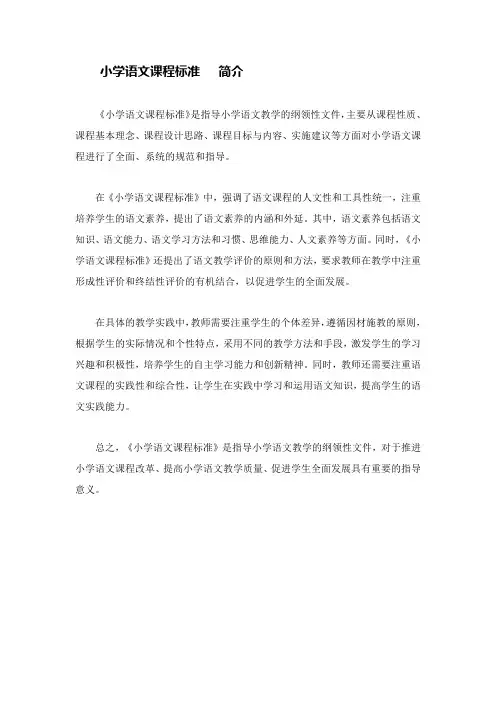 小学语文课程标准　简介

《小学语文课程标准》是指导小学语文教学的纲领性文件，主要从课程性质、课程基本理念、课程设计思路、课程目标与内容、实施建议等方面对小学语文课程进行了全面、系统的规范和指导。

在《小学语文课程标准》中，强调了语文课程的人文性和工具性统一，注重培养学生的语文素养，提出了语文素养的内涵和外延。其中，语文素养包括语文知识、语文能力、语文学习方法和习惯、思维能力、人文素养等方面。同时，《小学语文课程标准》还提出了语文教学评价的原则和方法，要求教师在教学中注重形成性评价和终结性评价的有机结合，以促进学生的全面发展。

在具体的教学实践中，教师需要注重学生的个体差异，遵循因材施教的原则，根据学生的实际情况和个性特点，采用不同的教学方法和手段，激发学生的学习兴趣和积极性，培养学生的自主学习能力和创新精神。同时，教师还需要注重语文课程的实践性和综合性，让学生在实践中学习和运用语文知识，提高学生的语文实践能力。

总之，《小学语文课程标准》是指导小学语文教学的纲领性文件，对于推进小学语文课程改革、提高小学语文教学质量、促进学生全面发展具有重要的指导意义。